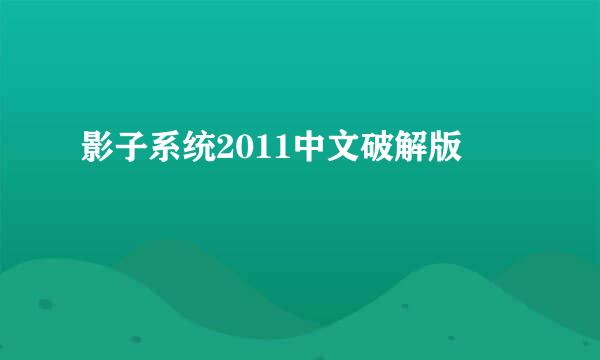 影子系统2011中文破解版